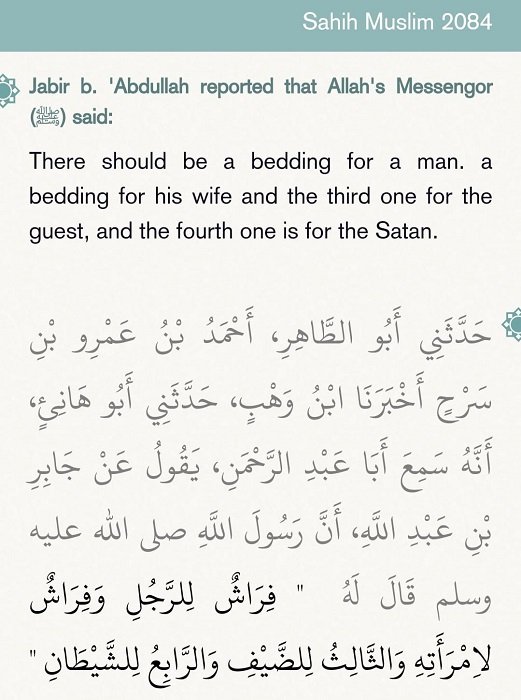 Sahih Muslim 2084

Jabir b. 'Abdullah reported that Allah's Messengor (ﷺ) said:

There should be a bedding for a man. a bedding for his wife and the third one for the guest, and the fourth one is for the Satan.

حَدَّثَنِي أَبُو الطَّاهِرِ، أَحْمَدُ بْنُ عَمْرِو بْنِ سَرْحٍ أَخْبَرَنَا ابْنُ وَهْبٍ، حَدَّثَنِي أَبُو هَانِئٍ، أَنَّهُ سَمِعَ أَبَا عَبْدِ الرَّحْمَنِ، يَقُولُ عَنْ جَابِرِ بْنِ عَبْدِ اللَّهِ، أَنَّ رَسُولَ اللَّهِ صلى الله عليه وسلم قَالَ لَهُ " فِرَاشٌ لِلرَّجُلِ وَفِرَاشٌ لاِمْرَأَتِهِ وَالثَّالِثُ لِلضَّيْفِ وَالرَّابِعُ لِلشَّيْطَانِ "